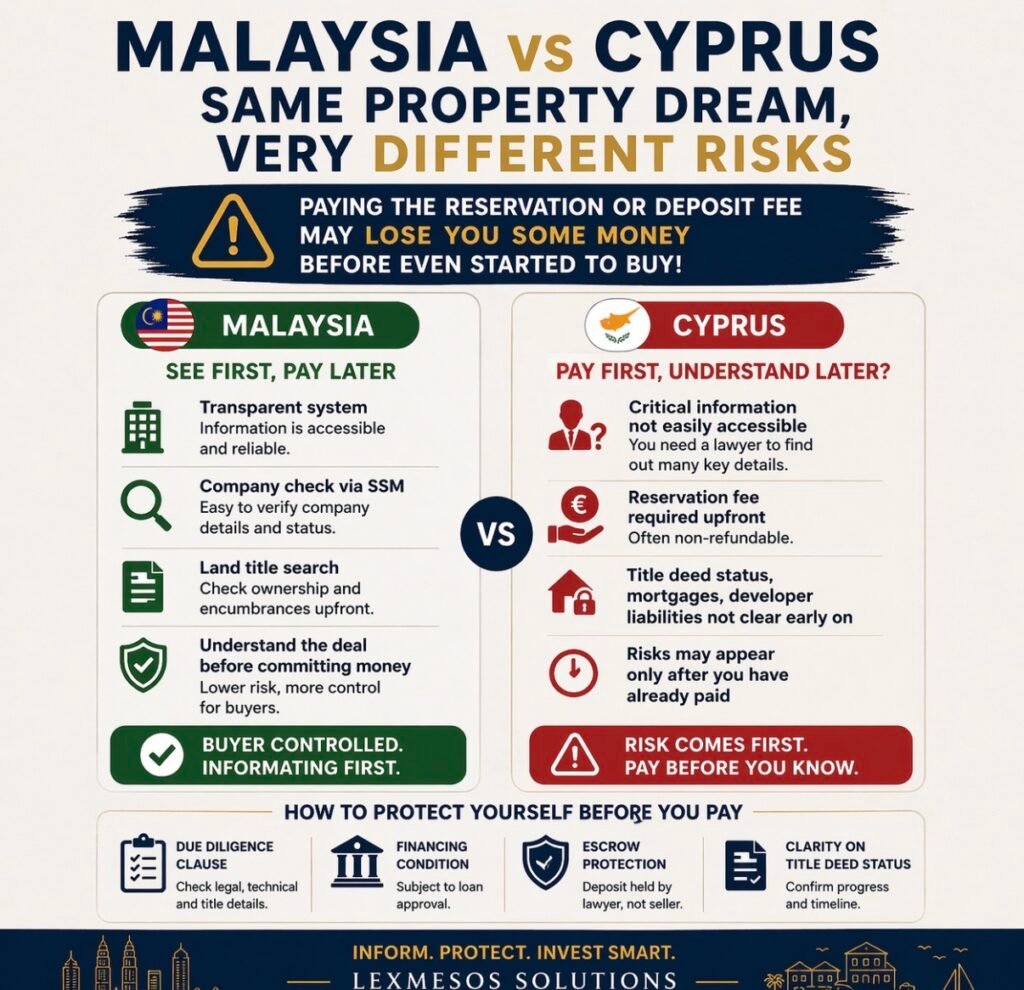 MALAYSIA vs CYPRUS
SAME PROPERTY DREAM, VERY DIFFERENT RISKS

PAYING THE RESERVATION OR DEPOSIT FEE MAY LOSE YOU SOME MONEY BEFORE EVEN STARTED TO BUY!

MALAYSIA

SEE FIRST, PAY LATER

Transparent system
Information is accessible and reliable.

Company check via SSM
Easy to verify company details and status.

Land title search
Check ownership and encumbrances upfront.

Understand the deal before committing money
Lower risk, more control for buyers.

BUYER CONTROLLED. INFORMATING FIRST.

VS

CYPRUS

PAY FIRST, UNDERSTAND LATER?

Critical information not easily accessible
You need a lawyer to find out many key details.

Reservation fee required upfront
Often non-refundable.

Title deed status, mortgages, developer liabilities not clear early on

Risks may appear only after you have already paid

RISK COMES FIRST. PAY BEFORE YOU KNOW.

HOW TO PROTECT YOURSELF BEFORE YOU PAY

DUE DILIGENCE CLAUSE
Check legal, technical and title details.

FINANCING CONDITION
Subject to loan approval.

ESCROW PROTECTION
Deposit held by lawyer, not seller.

CLARITY ON TITLE DEED STATUS
Confirm progress and timeline.

INFORM. PROTECT. INVEST SMART.
LEXMESOS SOLUTIONS